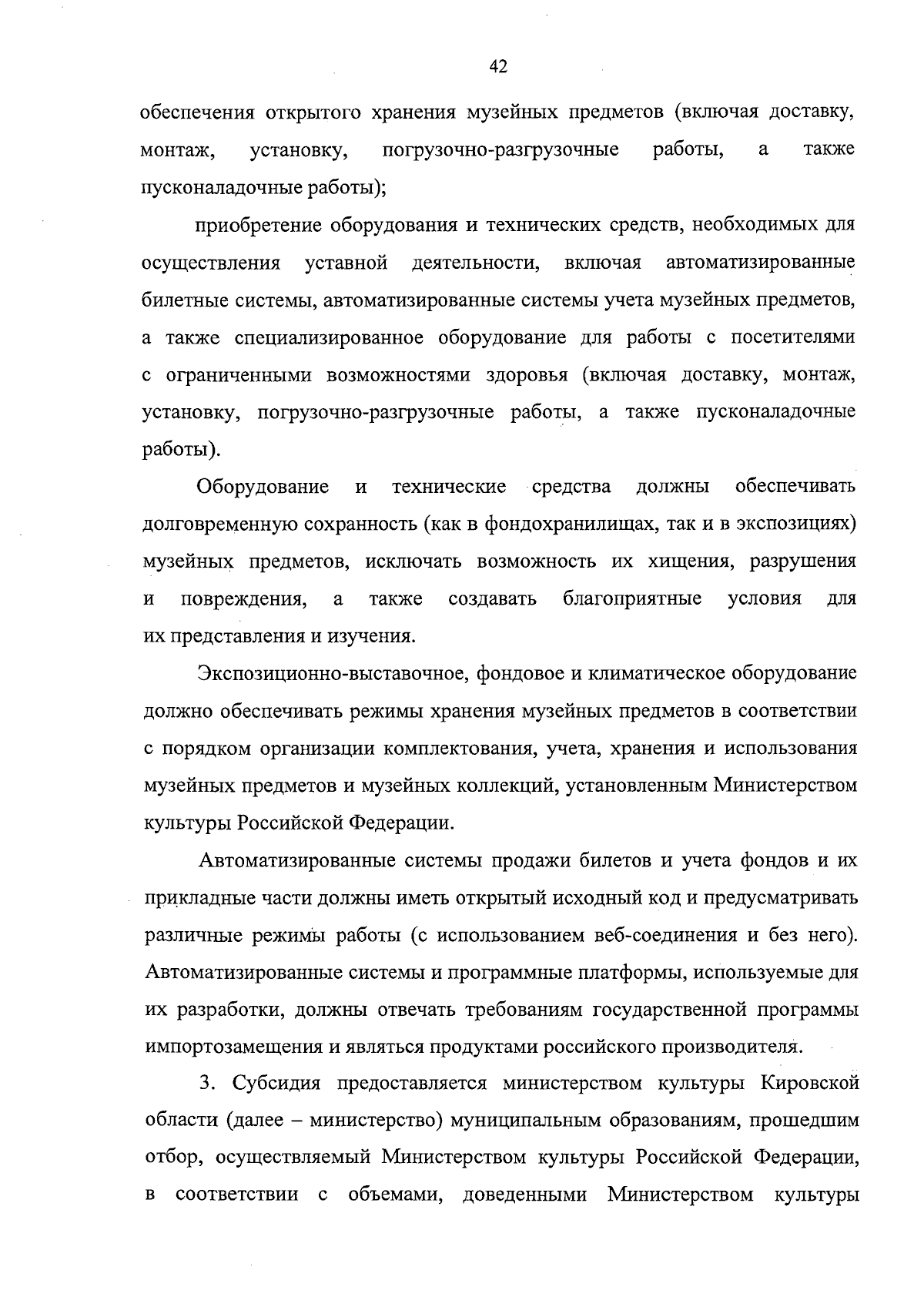 42

обеспечения открытого хранения музейных предметов (включая доставку, монтаж, установку, погрузочно-разгрузочные работы, а также пусконаладочные работы);

приобретение оборудования и технических средств, необходимых для осуществления уставной деятельности, включая автоматизированные билетные системы, автоматизированные системы учета музейных предметов, а также специализированное оборудование для работы с посетителями с ограниченными возможностями здоровья (включая доставку, монтаж, установку, погрузочно-разгрузочные работы, а также пусконаладочные работы).

Оборудование и технические средства должны обеспечивать долговременную сохранность (как в фондохранилищах, так и в экспозициях) музейных предметов, исключать возможность их хищения, разрушения и повреждения, а также создавать благоприятные условия для их представления и изучения.

Экспозиционно-выставочное, фондовое и климатическое оборудование должно обеспечивать режимы хранения музейных предметов в соответствии с порядком организации комплектования, учета, хранения и использования музейных предметов и музейных коллекций, установленным Министерством культуры Российской Федерации.

Автоматизированные системы продажи билетов и учета фондов и их прикладные части должны иметь открытый исходный код и предусматривать различные режимы работы (с использованием веб-соединения и без него). Автоматизированные системы и программные платформы, используемые для их разработки, должны отвечать требованиям государственной программы импортозамещения и являться продуктами российского производителя.

3. Субсидия предоставляется министерством культуры Кировской области (далее – министерство) муниципальным образованиям, прошедшим отбор, осуществляемый Министерством культуры Российской Федерации, в соответствии с объемами, доведенными Министерством культуры